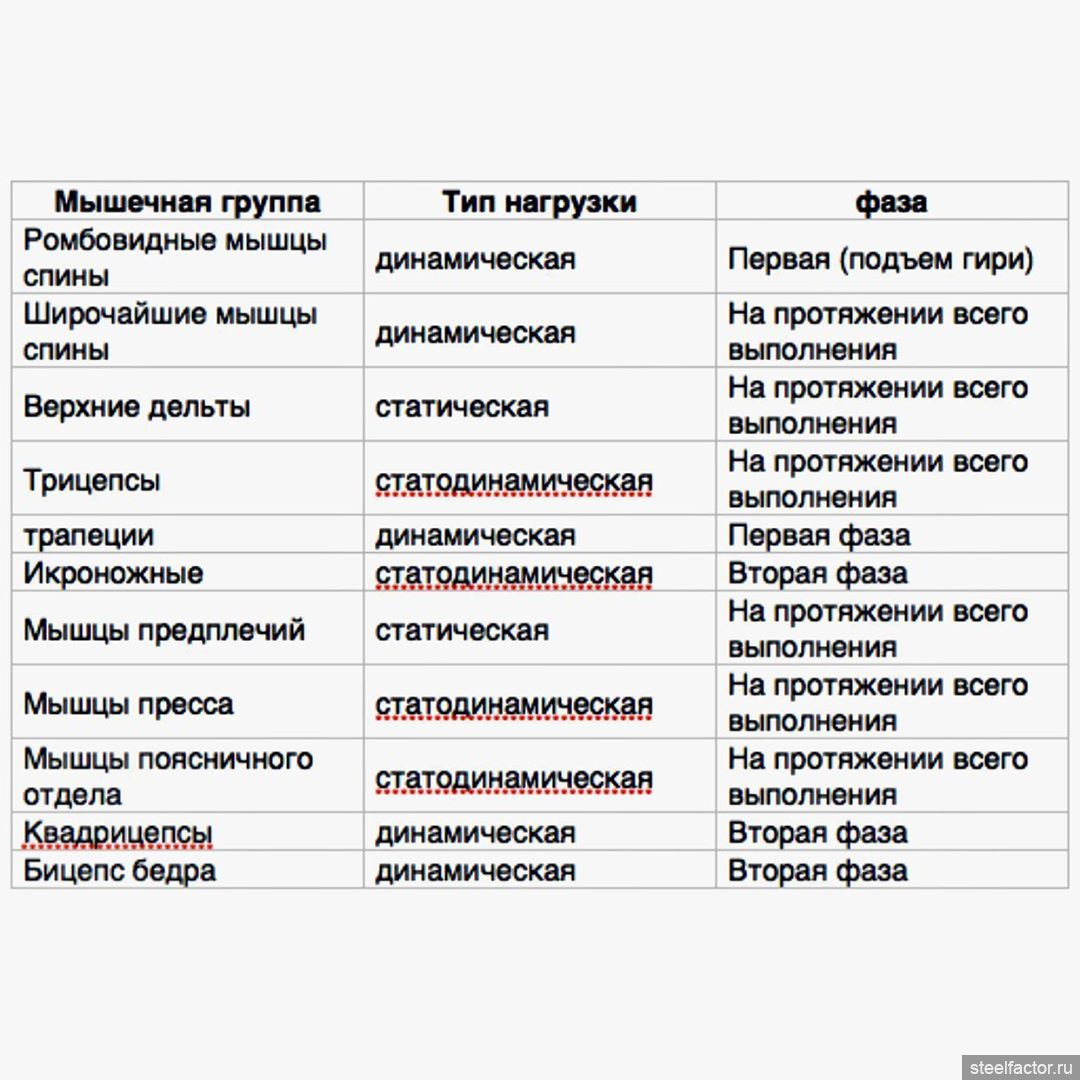 | Мышечная группа | Тип нагрузки | фаза |
|---|---|---|
| Ромбовидные мышцы спины | динамическая | Первая (подъем гири) |
| Широчайшие мышцы спины | динамическая | На протяжении всего выполнения |
| Верхние дельты | статическая | На протяжении всего выполнения |
| Трицепсы | статодинамическая | На протяжении всего выполнения |
| трапеции | динамическая | Первая фаза |
| Икроножные | статодинамическая | Вторая фаза |
| Мышцы предплечий | статическая | На протяжении всего выполнения |
| Мышцы пресса | статодинамическая | На протяжении всего выполнения |
| Мышцы поясничного отдела | статодинамическая | На протяжении всего выполнения |
| Квадрицепсы | динамическая | Вторая фаза |
| Бицепс бедра | динамическая | Вторая фаза |

steelfactor.ru